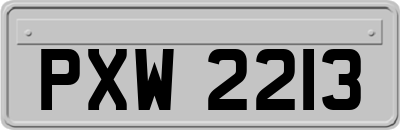 PXW 2213